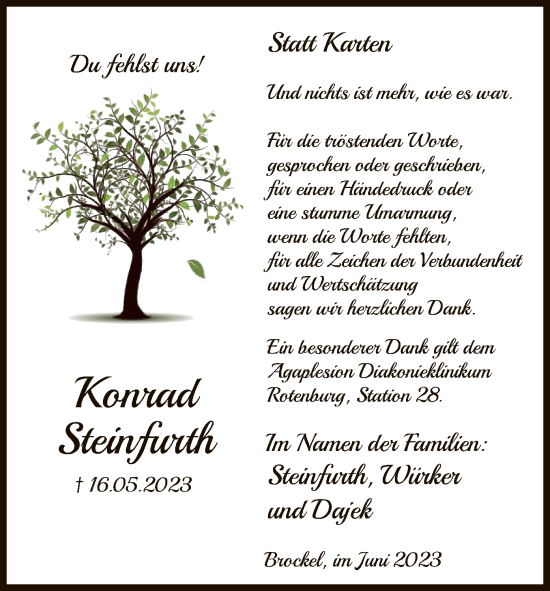 Du fehlst uns!

Konrad Steinfurth

† 16.05.2023

Statt Karten

Und nichts ist mehr, wie es war.

Für die tröstenden Worte, gesprochen oder geschrieben, für einen Händedruck oder eine stumme Umarmung, wenn die Worte fehlten, für alle Zeichen der Verbundenheit und Wertschätzung sagen wir herzlichen Dank.

Ein besonderer Dank gilt dem Agaplesion Diakonieklinikum Rotenburg, Station 28.

Im Namen der Familien:
Steinfurth, Würker und Dajek

Brockel, im Juni 2023